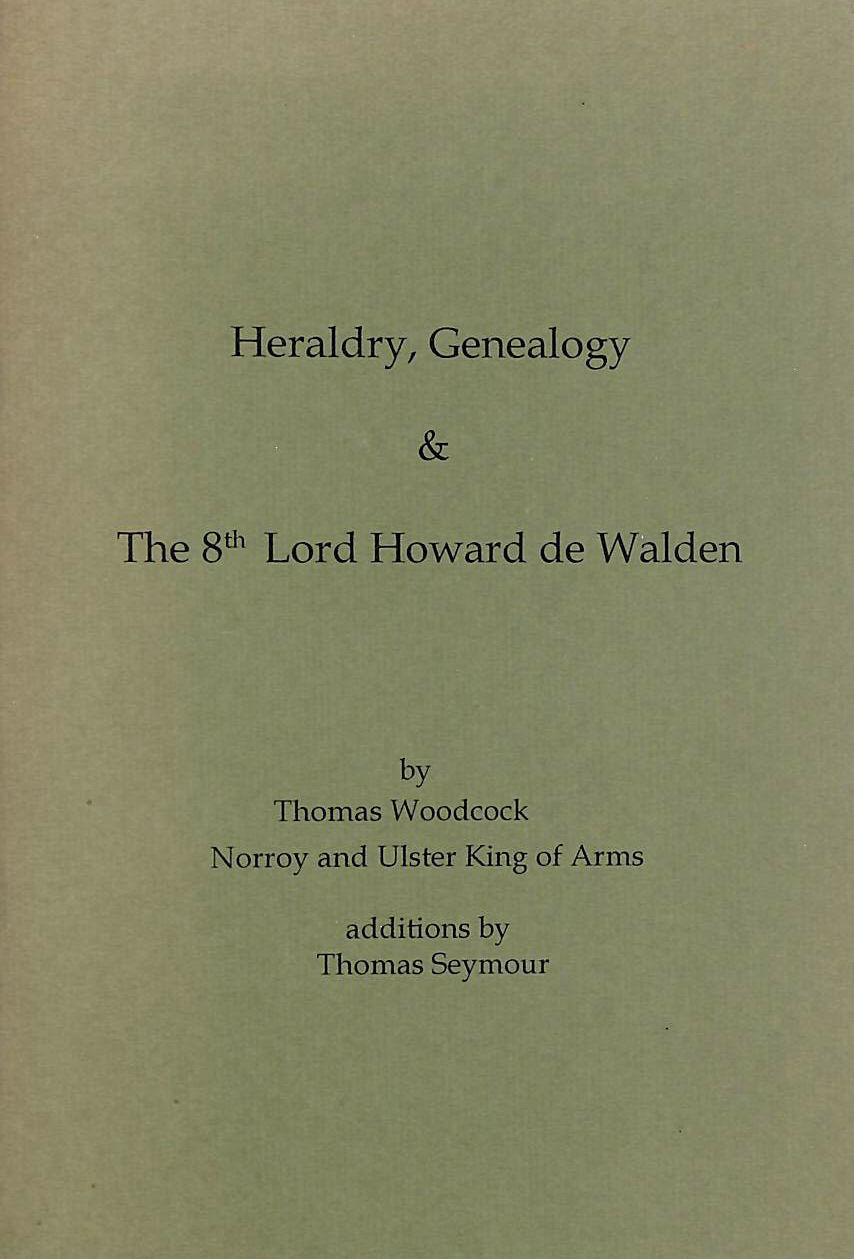 Heraldry, Genealogy

&

The 8th Lord Howard de Walden

by
Thomas Woodcock
Norroy and Ulster King of Arms

additions by
Thomas Seymour